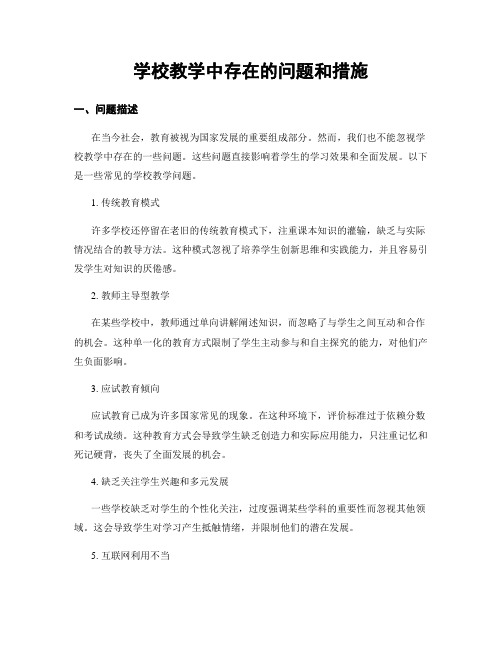 学校教学中存在的问题和措施

一、问题描述

在当今社会，教育被视为国家发展的重要组成部分。然而，我们也不能忽视学校教学中存在的一些问题。这些问题直接影响着学生的学习效果和全面发展。以下是一些常见的学校教学问题。

1. 传统教育模式

许多学校还停留在老旧的传统教育模式下，注重课本知识的灌输，缺乏与实际情况结合的教导方法。这种模式忽视了培养学生创新思维和实践能力，并且容易引发学生对知识的厌倦感。

2. 教师主导型教学

在某些学校中，教师通过单向讲解阐述知识，而忽略了与学生之间互动和合作的机会。这种单一化的教育方式限制了学生主动参与和自主探究的能力，对他们产生负面影响。

3. 应试教育倾向

应试教育已成为许多国家常见的现象。在这种环境下，评价标准过于依赖分数和考试成绩。这种教育方式会导致学生缺乏创造力和实际应用能力，只注重记忆和死记硬背，丧失了全面发展的机会。

4. 缺乏关注学生兴趣和多元发展

一些学校缺乏对学生的个性化关注，过度强调某些学科的重要性而忽视其他领域。这会导致学生对学习产生抵触情绪，并限制他们的潜在发展。

5. 互联网利用不当